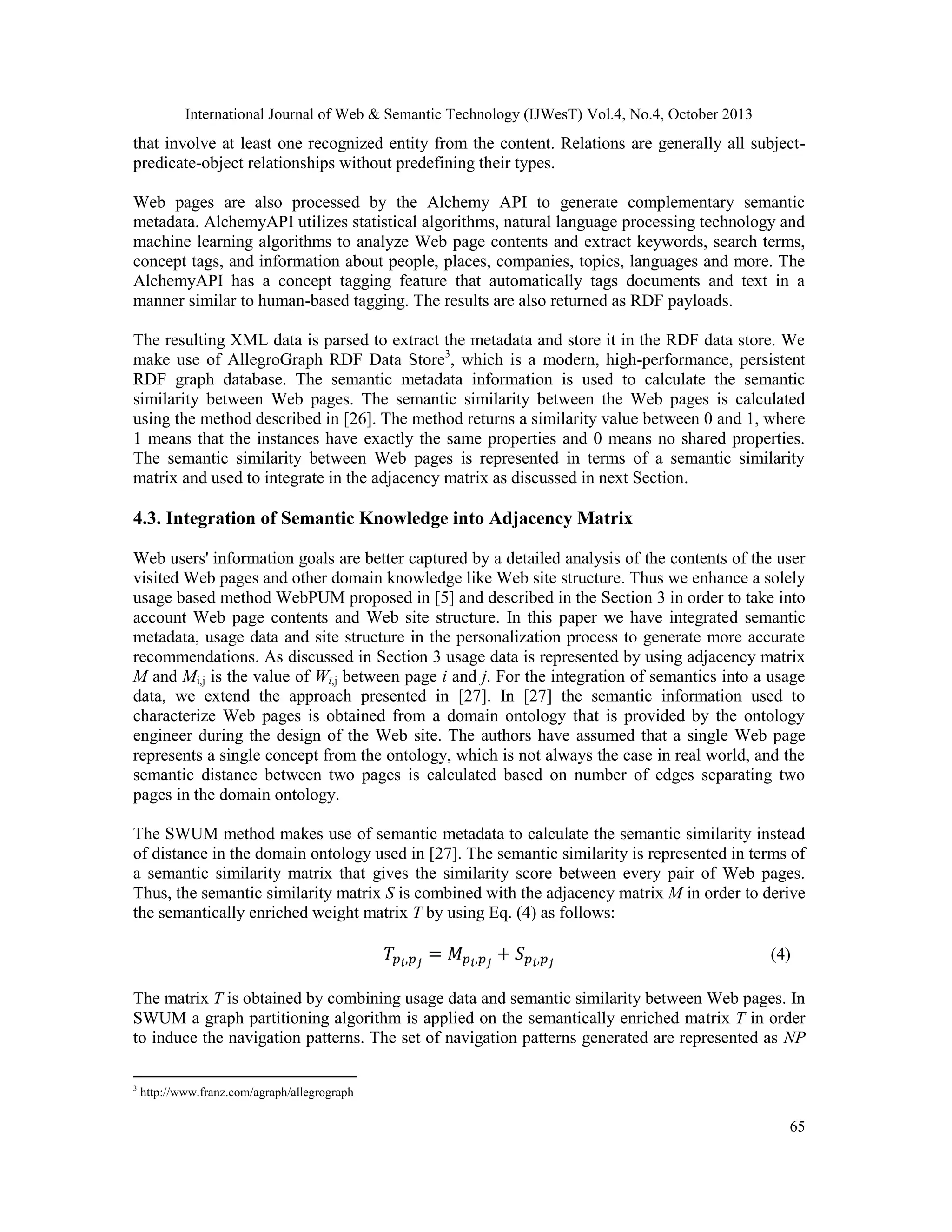 International Journal of Web & Semantic Technology (IJWesT) Vol.4, No.4, October 2013

that involve at least one recognized entity from the content. Relations are generally all subject-predicate-object relationships without predefining their types.

Web pages are also processed by the Alchemy API to generate complementary semantic metadata. AlchemyAPI utilizes statistical algorithms, natural language processing technology and machine learning algorithms to analyze Web page contents and extract keywords, search terms, concept tags, and information about people, places, companies, topics, languages and more. The AlchemyAPI has a concept tagging feature that automatically tags documents and text in a manner similar to human-based tagging. The results are also returned as RDF payloads.

The resulting XML data is parsed to extract the metadata and store it in the RDF data store. We make use of AllegroGraph RDF Data Store$^3$, which is a modern, high-performance, persistent RDF graph database. The semantic metadata information is used to calculate the semantic similarity between Web pages. The semantic similarity between the Web pages is calculated using the method described in [26]. The method returns a similarity value between 0 and 1, where 1 means that the instances have exactly the same properties and 0 means no shared properties. The semantic similarity between Web pages is represented in terms of a semantic similarity matrix and used to integrate in the adjacency matrix as discussed in next Section.

4.3. Integration of Semantic Knowledge into Adjacency Matrix

Web users' information goals are better captured by a detailed analysis of the contents of the user visited Web pages and other domain knowledge like Web site structure. Thus we enhance a solely usage based method WebPUM proposed in [5] and described in the Section 3 in order to take into account Web page contents and Web site structure. In this paper we have integrated semantic metadata, usage data and site structure in the personalization process to generate more accurate recommendations. As discussed in Section 3 usage data is represented by using adjacency matrix $M$ and $M_{i,j}$ is the value of $W_{i,j}$ between page $i$ and $j$. For the integration of semantics into a usage data, we extend the approach presented in [27]. In [27] the semantic information used to characterize Web pages is obtained from a domain ontology that is provided by the ontology engineer during the design of the Web site. The authors have assumed that a single Web page represents a single concept from the ontology, which is not always the case in real world, and the semantic distance between two pages is calculated based on number of edges separating two pages in the domain ontology.

The SWUM method makes use of semantic metadata to calculate the semantic similarity instead of distance in the domain ontology used in [27]. The semantic similarity is represented in terms of a semantic similarity matrix that gives the similarity score between every pair of Web pages. Thus, the semantic similarity matrix $S$ is combined with the adjacency matrix $M$ in order to derive the semantically enriched weight matrix $T$ by using Eq. (4) as follows:

$T_{p_i,p_j} = M_{p_i,p_j} + S_{p_i,p_j}$ (4)

The matrix $T$ is obtained by combining usage data and semantic similarity between Web pages. In SWUM a graph partitioning algorithm is applied on the semantically enriched matrix $T$ in order to induce the navigation patterns. The set of navigation patterns generated are represented as $NP$

$^3$ http://www.franz.com/agraph/allegrograph

65